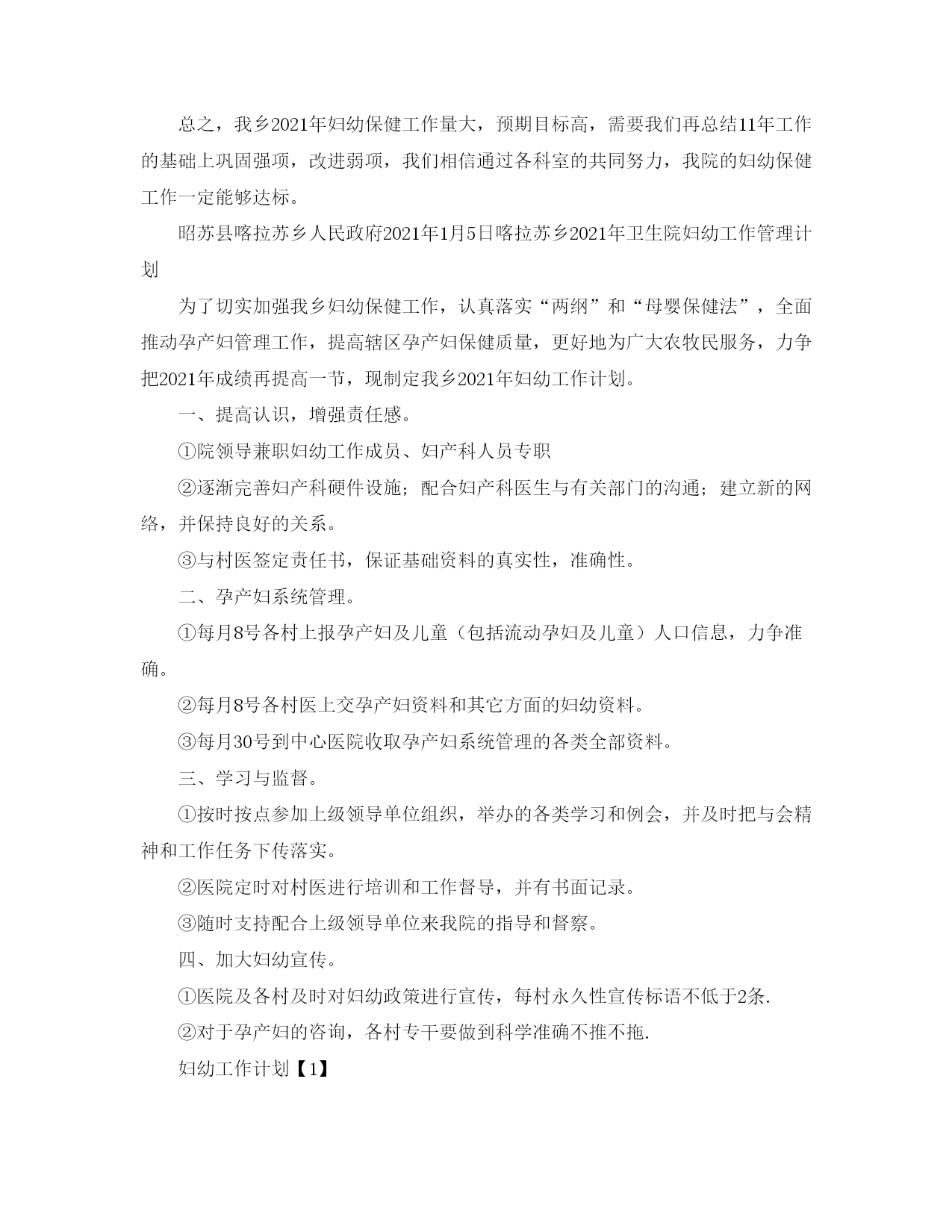 总之，我乡2021年妇幼保健工作量大，预期目标高，需要我们再总结11年工作的基础上巩固强项，改进弱项，我们相信通过各科室的共同努力，我院的妇幼保健工作一定能够达标。

昭苏县喀拉苏乡人民政府2021年1月5日喀拉苏乡2021年卫生院妇幼工作管理计划

为了切实加强我乡妇幼保健工作，认真落实“两纲”和“母婴保健法”，全面推动孕产妇管理工作，提高辖区孕产妇保健质量，更好地为广大农牧民服务，力争把2021年成绩再提高一节，现制定我乡2021年妇幼工作计划。

一、提高认识，增强责任感。

①院领导兼职妇幼工作成员、妇产科人员专职

②逐渐完善妇产科硬件设施；配合妇产科医生与有关部门的沟通；建立新的网络，并保持良好的关系。

③与村医签定责任书，保证基础资料的真实性，准确性。

二、孕产妇系统管理。

①每月8号各村上报孕产妇及儿童（包括流动孕妇及儿童）人口信息，力争准确。

②每月8号各村医上交孕产妇资料和其它方面的妇幼资料。

③每月30号到中心医院收取孕产妇系统管理的各类全部资料。

三、学习与监督。

①按时按点参加上级领导单位组织，举办的各类学习和例会，并及时把与会精神和工作任务下传落实。

②医院定时对村医进行培训和工作督导，并有书面记录。

③随时支持配合上级领导单位来我院的指导和督察。

四、加大妇幼宣传。

①医院及各村及时对妇幼政策进行宣传，每村永久性宣传标语不低于2条.

②对于孕产妇的咨询，各村专干要做到科学准确不推不拖.

妇幼工作计划【1】